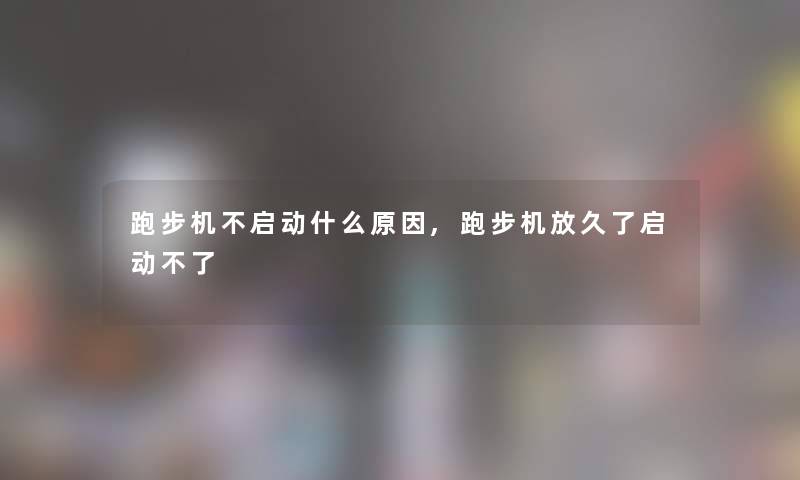 跑步机不启动什么原因，跑步机放久了启动不了